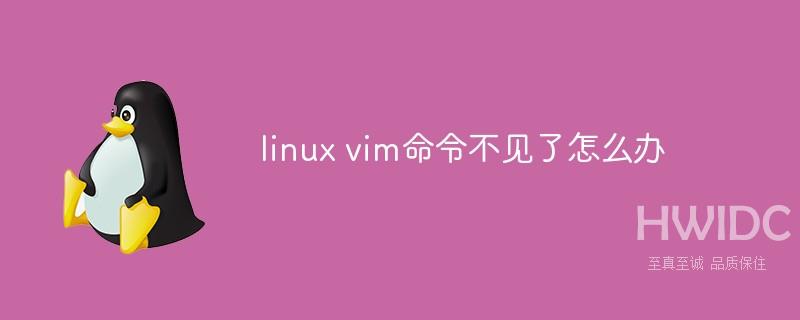 linux vim命令不见了怎么办

HWIDC
至真至诚 品质保住